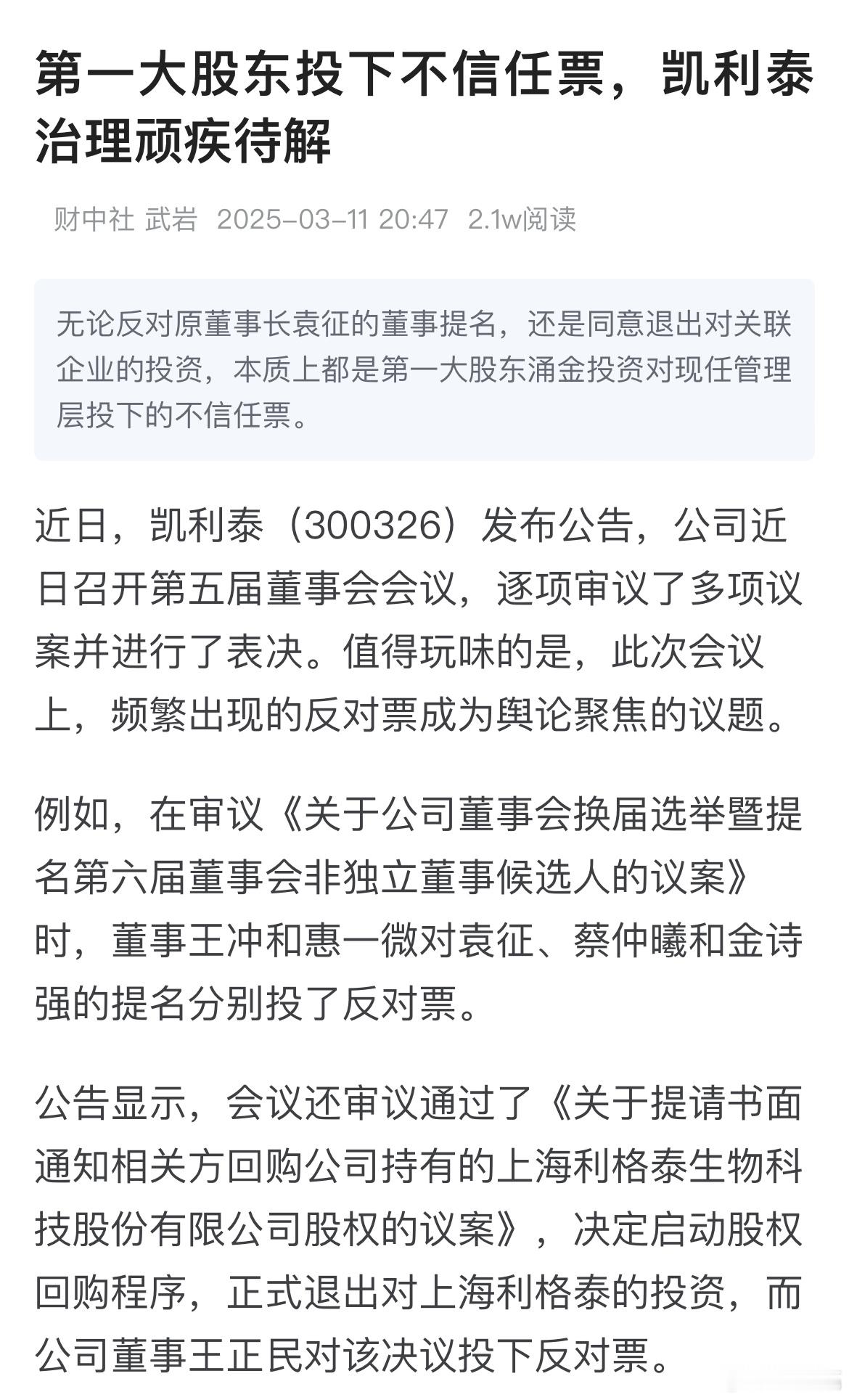 第一大股东投下不信任票，凯利泰治理顽疾待解

财中社 武岩 2025-03-11 20:47 2.1w阅读

无论反对原董事长袁征的董事提名，还是同意退出对关联企业的投资，本质上都是第一大股东涌金投资对现任管理层投下的不信任票。

近日，凯利泰（300326）发布公告，公司近日召开第五届董事会会议，逐项审议了多项议案并进行了表决。值得玩味的是，此次会议上，频繁出现的反对票成为舆论聚焦的议题。

例如，在审议《关于公司董事会换届选举暨提名第六届董事会非独立董事候选人的议案》时，董事王冲和惠一微对袁征、蔡仲曦和金诗强的提名分别投了反对票。

公告显示，会议还审议通过了《关于提请书面通知相关方回购公司持有的上海利格泰生物科技股份有限公司股权的议案》，决定启动股权回购程序，正式退出对上海利格泰的投资，而公司董事王正民对该决议投下反对票。